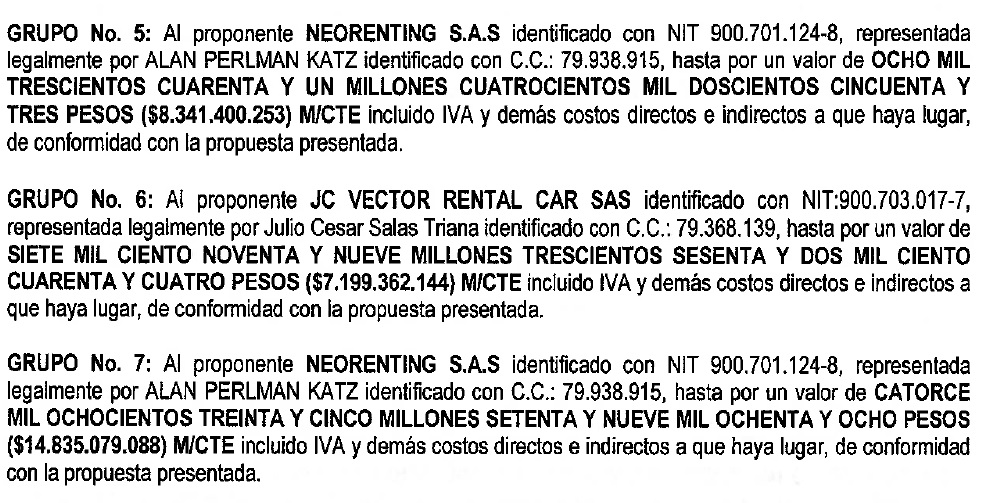 GRUPO No. 5: Al proponente NEORENTING S.A.S identificado con NIT 900.701.124-8, representada legalmente por ALAN PERLMAN KATZ identificado con C.C.: 79.938.915, hasta por un valor de OCHO MIL TRESCIENTOS CUARENTA Y UN MILLONES CUATROCIENTOS MIL DOSCIENTOS CINCUENTA Y TRES PESOS ($8.341.400.253) M/CTE incluido IVA y demás costos directos e indirectos a que haya lugar, de conformidad con la propuesta presentada.

GRUPO No. 6: Al proponente JC VECTOR RENTAL CAR SAS identificado con NIT:900.703.017-7, representada legalmente por Julio Cesar Salas Triana identificado con C.C.: 79.368.139, hasta por un valor de SIETE MIL CIENTO NOVENTA Y NUEVE MILLONES TRESCIENTOS SESENTA Y DOS MIL CIENTO CUARENTA Y CUATRO PESOS ($7.199.362.144) M/CTE incluido IVA y demás costos directos e indirectos a que haya lugar, de conformidad con la propuesta presentada.

GRUPO No. 7: Al proponente NEORENTING S.A.S identificado con NIT 900.701.124-8, representada legalmente por ALAN PERLMAN KATZ identificado con C.C.: 79.938.915, hasta por un valor de CATORCE MIL OCHOCIENTOS TREINTA Y CINCO MILLONES SETENTA Y NUEVE MIL OCHENTA Y OCHO PESOS ($14.835.079.088) M/CTE incluido IVA y demás costos directos e indirectos a que haya lugar, de conformidad con la propuesta presentada.